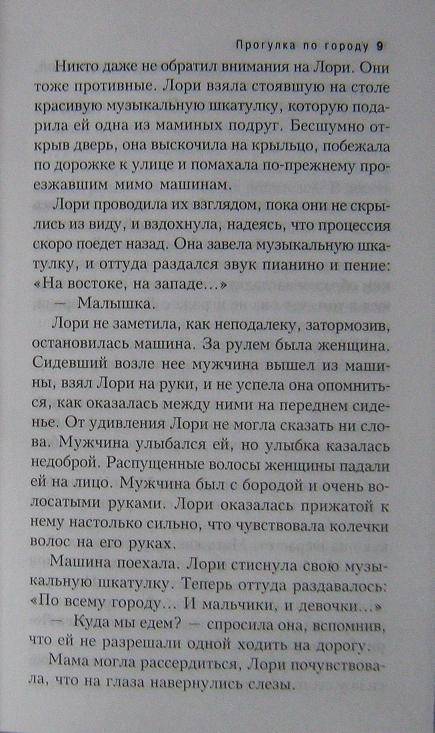 Прогулка по городу 9

Никто даже не обратил внимания на Лори. Они тоже противные. Лори взяла стоявшую на столе красивую музыкальную шкатулку, которую подарила ей одна из маминых подруг. Бесшумно открыв дверь, она выскочила на крыльцо, побежала по дорожке к улице и помахала по-прежнему проезжавшим мимо машинам.

Лори проводила их взглядом, пока они не скрылись из виду, и вздохнула, надеясь, что процессия скоро поедет назад. Она завела музыкальную шкатулку, и оттуда раздался звук пианино и пение: «На востоке, на западе...»

— Малышка.

Лори не заметила, как неподалеку, затормозив, остановилась машина. За рулем была женщина. Сидевший возле нее мужчина вышел из машины, взял Лори на руки, и не успела она опомниться, как оказалась между ними на переднем сиденье. От удивления Лори не могла сказать ни слова. Мужчина улыбался ей, но улыбка казалась недоброй. Распущенные волосы женщины падали ей на лицо. Мужчина был с бородой и очень волосатыми руками. Лори оказалась прижатой к нему настолько сильно, что чувствовала колечки волос на его руках.

Машина поехала. Лори стиснула свою музыкальную шкатулку. Теперь оттуда раздавалось: «По всему городу... И мальчики, и девочки...»

— Куда мы едем? — спросила она, вспомнив, что ей не разрешали одной ходить на дорогу.

Мама могла рассердиться, Лори почувствовала, что на глаза навернулись слезы.